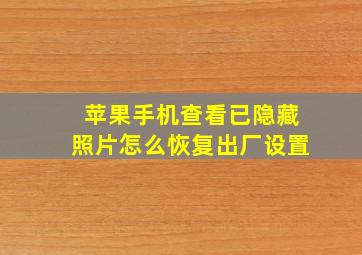 苹果手机查看已隐藏照片怎么恢复出厂设置